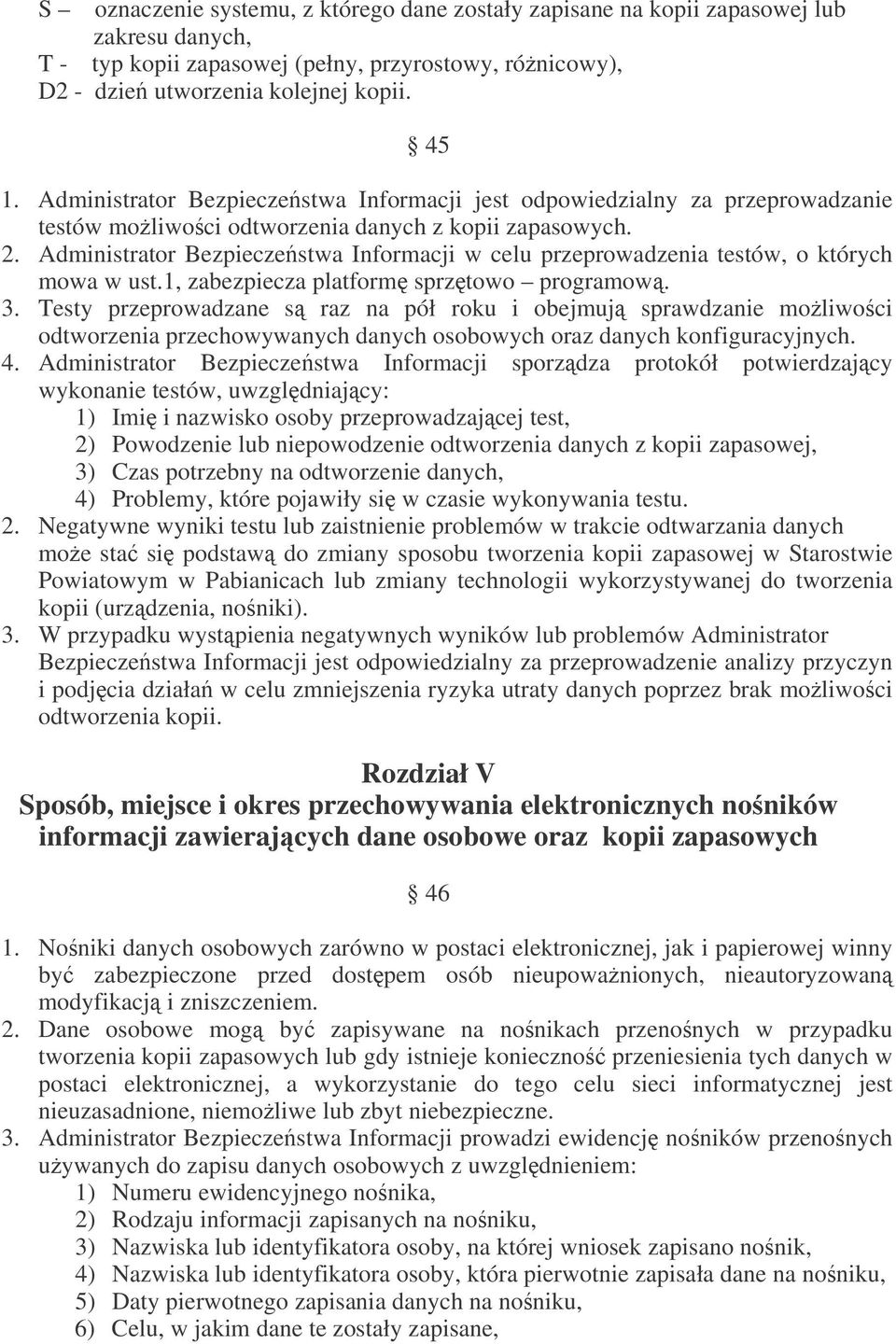 S – oznaczenie systemu, z którego dane zostały zapisane na kopii zapasowej lub zakresu danych,
T - typ kopii zapasowej (pełny, przyrostowy, różnicowy),
D2 - dzień utworzenia kolejnej kopii.

§ 45

1. Administrator Bezpieczeństwa Informacji jest odpowiedzialny za przeprowadzanie testów możliwości odtworzenia danych z kopii zapasowych.
2. Administrator Bezpieczeństwa Informacji w celu przeprowadzenia testów, o których mowa w ust.1, zabezpiecza platformę sprzętowo – programową.
3. Testy przeprowadzane są raz na pół roku i obejmują sprawdzanie możliwości odtworzenia przechowywanych danych osobowych oraz danych konfiguracyjnych.
4. Administrator Bezpieczeństwa Informacji sporządza protokół potwierdzający wykonanie testów, uwzględniający:
1) Imię i nazwisko osoby przeprowadzającej test,
2) Powodzenie lub niepowodzenie odtworzenia danych z kopii zapasowej,
3) Czas potrzebny na odtworzenie danych,
4) Problemy, które pojawiły się w czasie wykonywania testu.
2. Negatywne wyniki testu lub zaistnienie problemów w trakcie odtwarzania danych może stać się podstawą do zmiany sposobu tworzenia kopii zapasowej w Starostwie Powiatowym w Pabianicach lub zmiany technologii wykorzystywanej do tworzenia kopii (urządzenia, nośniki).
3. W przypadku wystąpienia negatywnych wyników lub problemów Administrator Bezpieczeństwa Informacji jest odpowiedzialny za przeprowadzenie analizy przyczyn i podjęcia działań w celu zmniejszenia ryzyka utraty danych poprzez brak możliwości odtworzenia kopii.

Rozdział V
Sposób, miejsce i okres przechowywania elektronicznych nośników informacji zawierających dane osobowe oraz kopii zapasowych

§ 46

1. Nośniki danych osobowych zarówno w postaci elektronicznej, jak i papierowej winny być zabezpieczone przed dostępem osób nieupoważnionych, nieautoryzowaną modyfikacją i zniszczeniem.
2. Dane osobowe mogą być zapisywane na nośnikach przenośnych w przypadku tworzenia kopii zapasowych lub gdy istnieje konieczność przeniesienia tych danych w postaci elektronicznej, a wykorzystanie do tego celu sieci informatycznej jest nieuzasadnione, niemożliwe lub zbyt niebezpieczne.
3. Administrator Bezpieczeństwa Informacji prowadzi ewidencję nośników przenośnych używanych do zapisu danych osobowych z uwzględnieniem:
1) Numeru ewidencyjnego nośnika,
2) Rodzaju informacji zapisanych na nośniku,
3) Nazwiska lub identyfikatora osoby, na której wniosek zapisano nośnik,
4) Nazwiska lub identyfikatora osoby, która pierwotnie zapisała dane na nośniku,
5) Daty pierwotnego zapisania danych na nośniku,
6) Celu, w jakim dane te zostały zapisane,